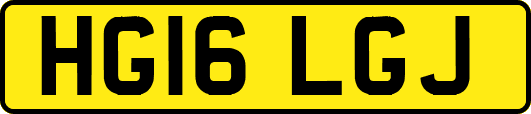 HG16 LGJ